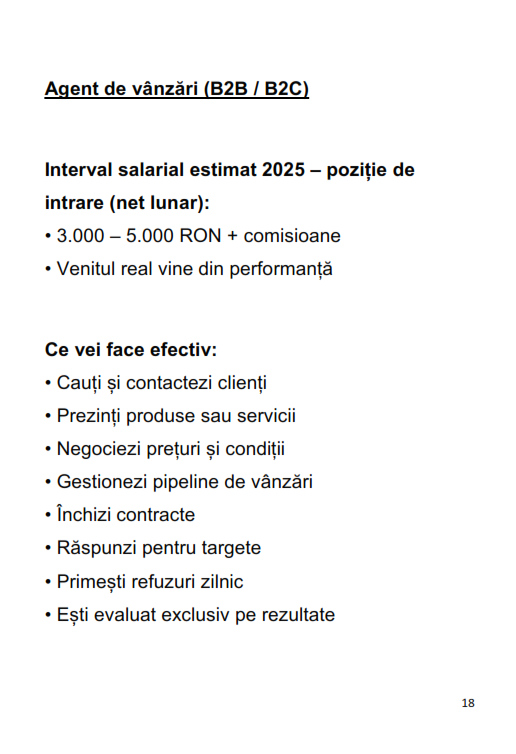 Agent de vânzări (B2B / B2C)

Interval salarial estimat 2025 – poziție de intrare (net lunar):

• 3.000 – 5.000 RON + comisioane
• Venitul real vine din performanță

Ce vei face efectiv:

• Cauți și contactezi clienți
• Prezinți produse sau servicii
• Negociezi prețuri și condiții
• Gestionezi pipeline de vânzări
• Închizi contracte
• Răspunzi pentru targete
• Primești refuzuri zilnic
• Ești evaluat exclusiv pe rezultate

18